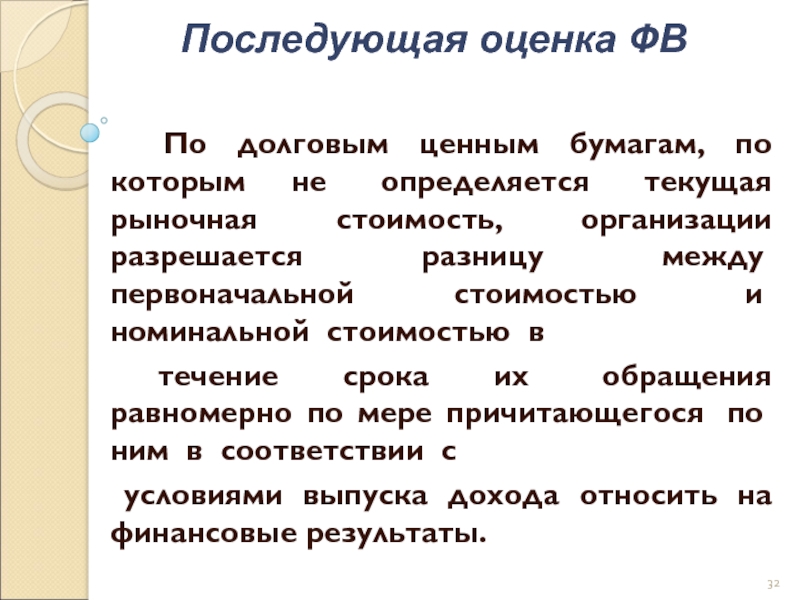 Последующая оценка ФВ

По долговым ценным бумагам, по которым не определяется текущая рыночная стоимость, организации разрешается разницу между первоначальной стоимостью и номинальной стоимостью в

течение срока их обращения равномерно по мере причитающегося по ним в соответствии с

условиями выпуска дохода относить на финансовые результаты.

32